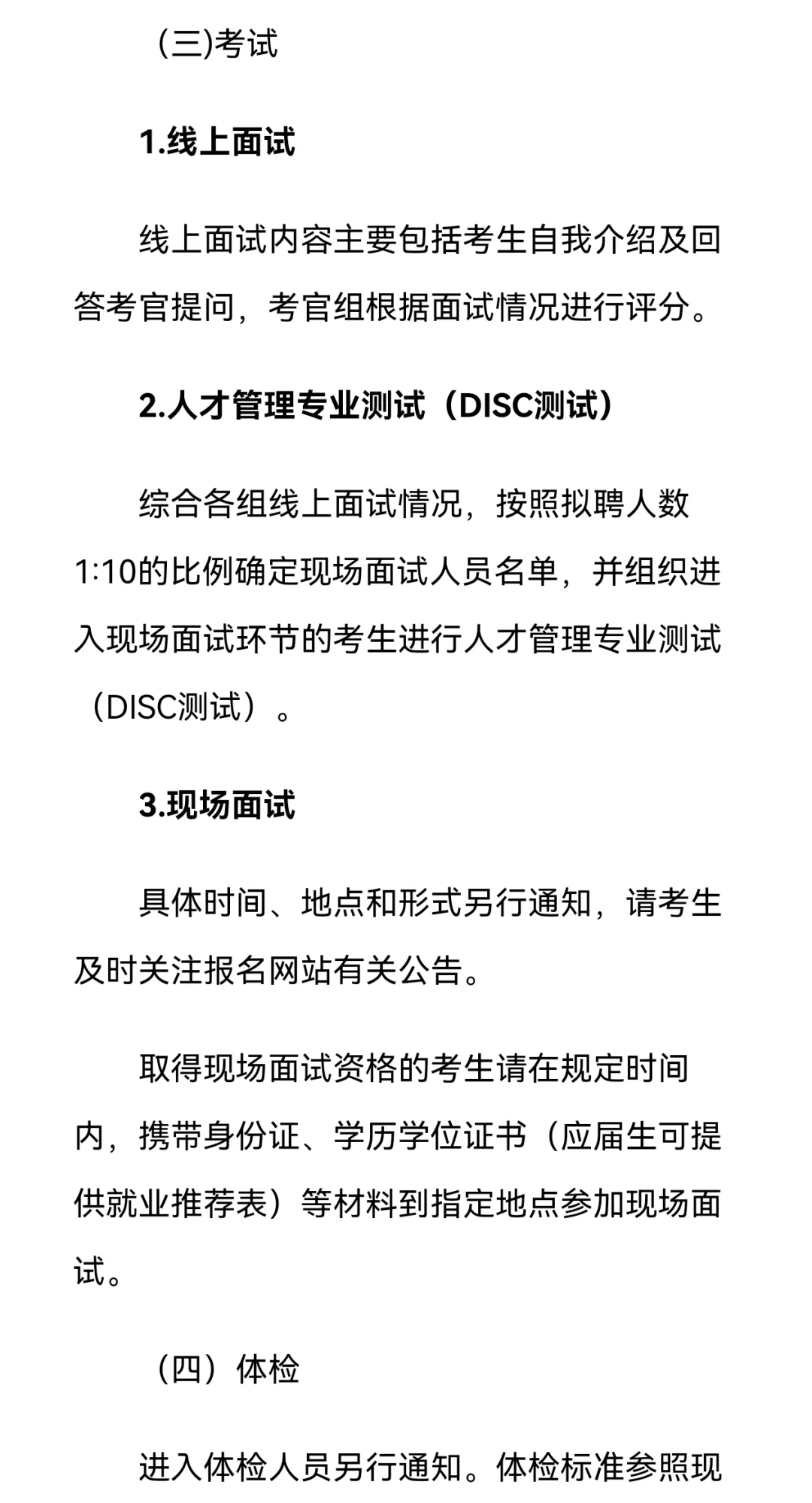 (三)考试

1.线上面试

线上面试内容主要包括考生自我介绍及回答考官提问，考官组根据面试情况进行评分。

2.人才管理专业测试（DISC测试）

综合各组线上面试情况，按照拟聘人数1:10的比例确定现场面试人员名单，并组织进入现场面试环节的考生进行人才管理专业测试（DISC测试）。

3.现场面试

具体时间、地点和形式另行通知，请考生及时关注报名网站有关公告。

取得现场面试资格的考生请在规定时间内，携带身份证、学历学位证书（应届生可提供就业推荐表）等材料到指定地点参加现场面试。

（四）体检

进入体检人员另行通知。体检标准参照现